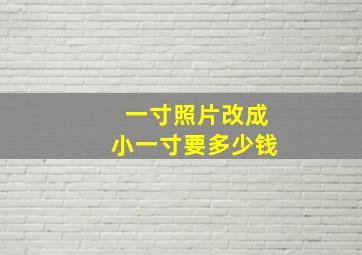 一寸照片改成
小一寸要多少钱